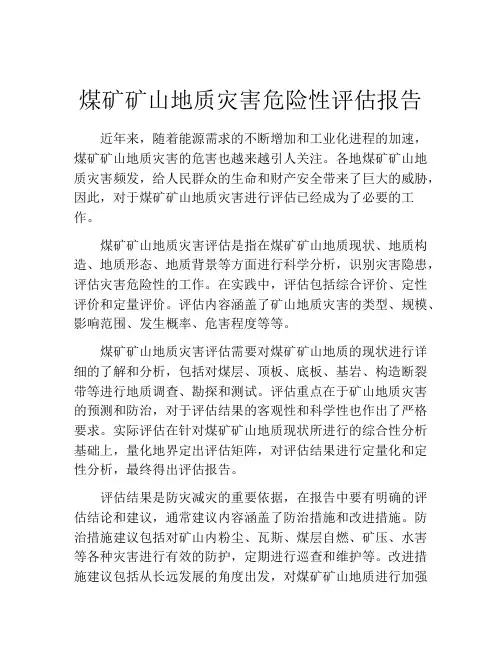 煤矿矿山地质灾害危险性评估报告

近年来，随着能源需求的不断增加和工业化进程的加速，煤矿矿山地质灾害的危害也越来越引人关注。各地煤矿矿山地质灾害频发，给人民群众的生命和财产安全带来了巨大的威胁，因此，对于煤矿矿山地质灾害进行评估已经成为了必要的工作。

煤矿矿山地质灾害评估是指在煤矿矿山地质现状、地质构造、地质形态、地质背景等方面进行科学分析，识别灾害隐患，评估灾害危险性的工作。在实践中，评估包括综合评价、定性评价和定量评价。评估内容涵盖了矿山地质灾害的类型、规模、影响范围、发生概率、危害程度等等。

煤矿矿山地质灾害评估需要对煤矿矿山地质的现状进行详细的了解和分析，包括对煤层、顶板、底板、基岩、构造断裂带等进行地质调查、勘探和测试。评估重点在于矿山地质灾害的预测和防治，对于评估结果的客观性和科学性也作出了严格要求。实际评估在针对煤矿矿山地质现状所进行的综合性分析基础上，量化地界定出评估矩阵，对评估结果进行定量化和定性分析，最终得出评估报告。

评估结果是防灾减灾的重要依据，在报告中要有明确的评估结论和建议，通常建议内容涵盖了防治措施和改进措施。防治措施建议包括对矿山内粉尘、瓦斯、煤层自燃、矿压、水害等各种灾害进行有效的防护，定期进行巡查和维护等。改进措施建议包括从长远发展的角度出发，对煤矿矿山地质进行加强